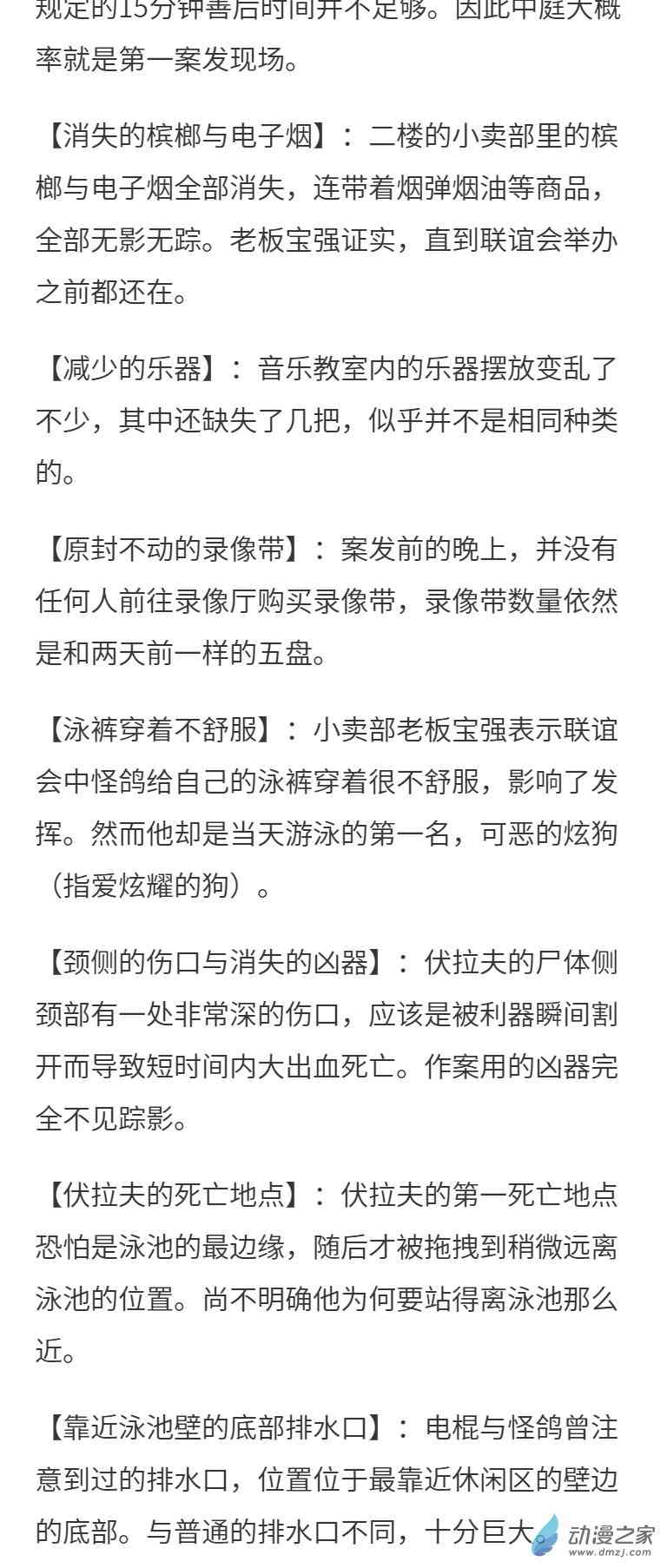 规定的15分钟善后时间并不足够。因此中庭大概率就是第一案发现场。

【消失的槟榔与电子烟】：二楼的小卖部里的槟榔与电子烟全部消失，连带着烟弹烟油等商品，全部无影无踪。老板宝强证实，直到联谊会举办之前都还在。

【减少的乐器】：音乐教室内的乐器摆放变乱了不少，其中还缺失了几把，似乎并不是相同种类的。

【原封不动的录像带】：案发前的晚上，并没有任何人前往录像厅购买录像带，录像带数量依然是和两天前一样的五盘。

【泳裤穿着不舒服】：小卖部老板宝强表示联谊会中怪鸽给自己的泳裤穿着很不舒服，影响了发挥。然而他却是当天游泳的第一名，可恶的炫狗（指爱炫耀的狗）。

【颈侧的伤口与消失的凶器】：伏拉夫的尸体侧颈部有一处非常深的伤口，应该是被利器瞬间割开而导致短时间内大出血死亡。作案用的凶器完全不见踪影。

【伏拉夫的死亡地点】：伏拉夫的第一死亡地点恐怕是泳池的最边缘，随后才被拖拽到稍微远离泳池的位置。尚不明确他为何要站得离泳池那么近。

【靠近泳池壁的底部排水口】：电棍与怪鸽曾注意到过的排水口，位置位于最靠近休闲区的壁边的底部。与普通的排水口不同，十分巨大

动漫之家
www.dmzj.com